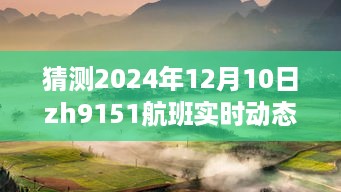 猜测2024年12月10日zh9151航班实时动态